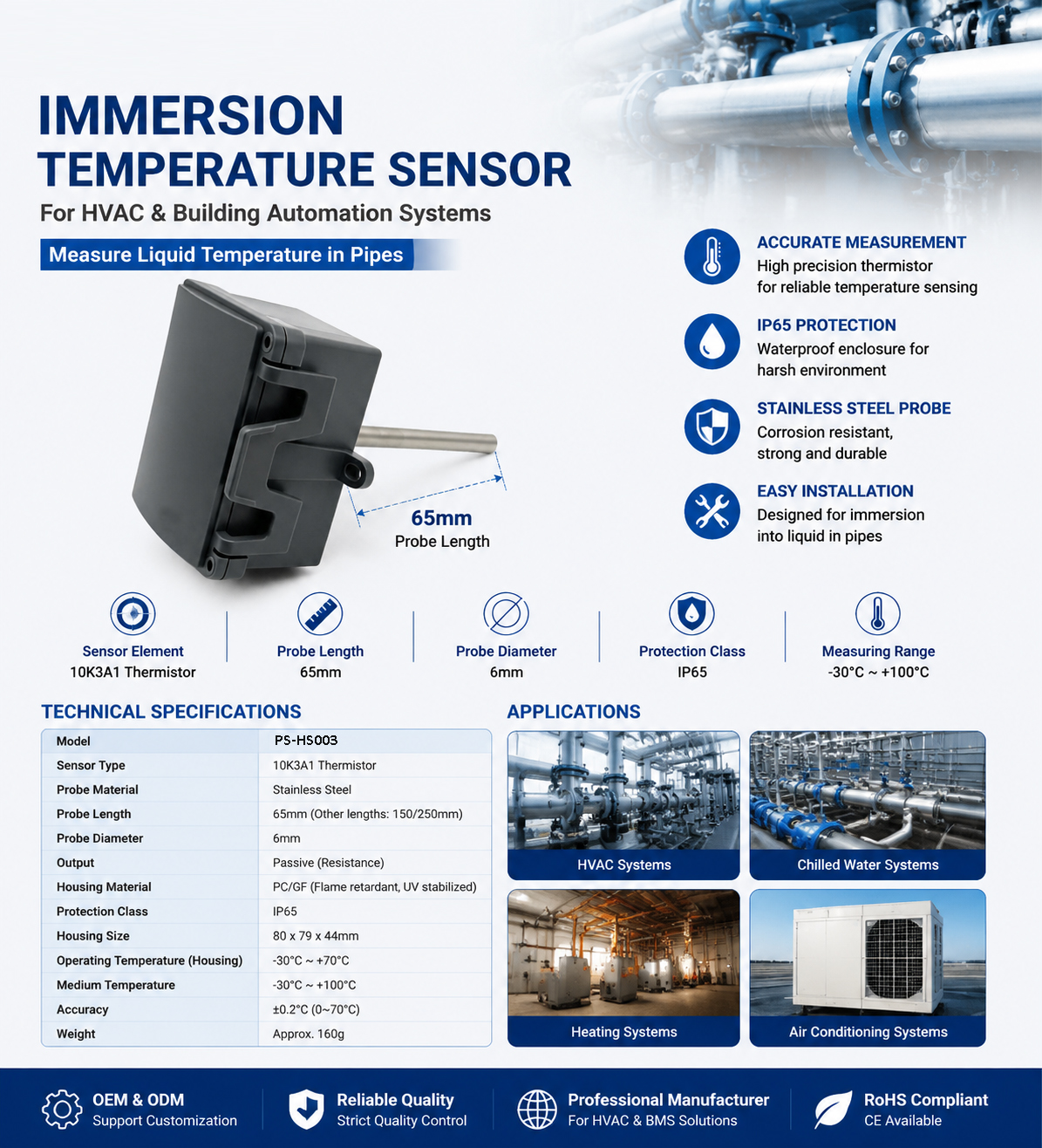 IMMERSION TEMPERATURE SENSOR

For HVAC & Building Automation Systems

Measure Liquid Temperature in Pipes

65mm
Probe Length

ACCURATE MEASUREMENT
High precision thermistor for reliable temperature sensing

IP65 PROTECTION
Waterproof enclosure for harsh environment

STAINLESS STEEL PROBE
Corrosion resistant, strong and durable

EASY INSTALLATION
Designed for immersion into liquid in pipes

Sensor Element
10K3A1 Thermistor

Probe Length
65mm

Probe Diameter
6mm

Protection Class
IP65

Measuring Range
-30°C ~ +100°C

TECHNICAL SPECIFICATIONS

| Model | PS-HS003 |
|---|---|
| Sensor Type | 10K3A1 Thermistor |
| Probe Material | Stainless Steel |
| Probe Length | 65mm (Other lengths: 150/250mm) |
| Probe Diameter | 6mm |
| Output | Passive (Resistance) |
| Housing Material | PC/GF (Flame retardant, UV stabilized) |
| Protection Class | IP65 |
| Housing Size | 80 x 79 x 44mm |
| Operating Temperature (Housing) | -30°C ~ +70°C |
| Medium Temperature | -30°C ~ +100°C |
| Accuracy | ±0.2°C (0~70°C) |
| Weight | Approx. 160g |

APPLICATIONS

HVAC Systems

Chilled Water Systems

Heating Systems

Air Conditioning Systems

OEM & ODM
Support Customization

Reliable Quality
Strict Quality Control

Professional Manufacturer
For HVAC & BMS Solutions

RoHS Compliant
CE Available